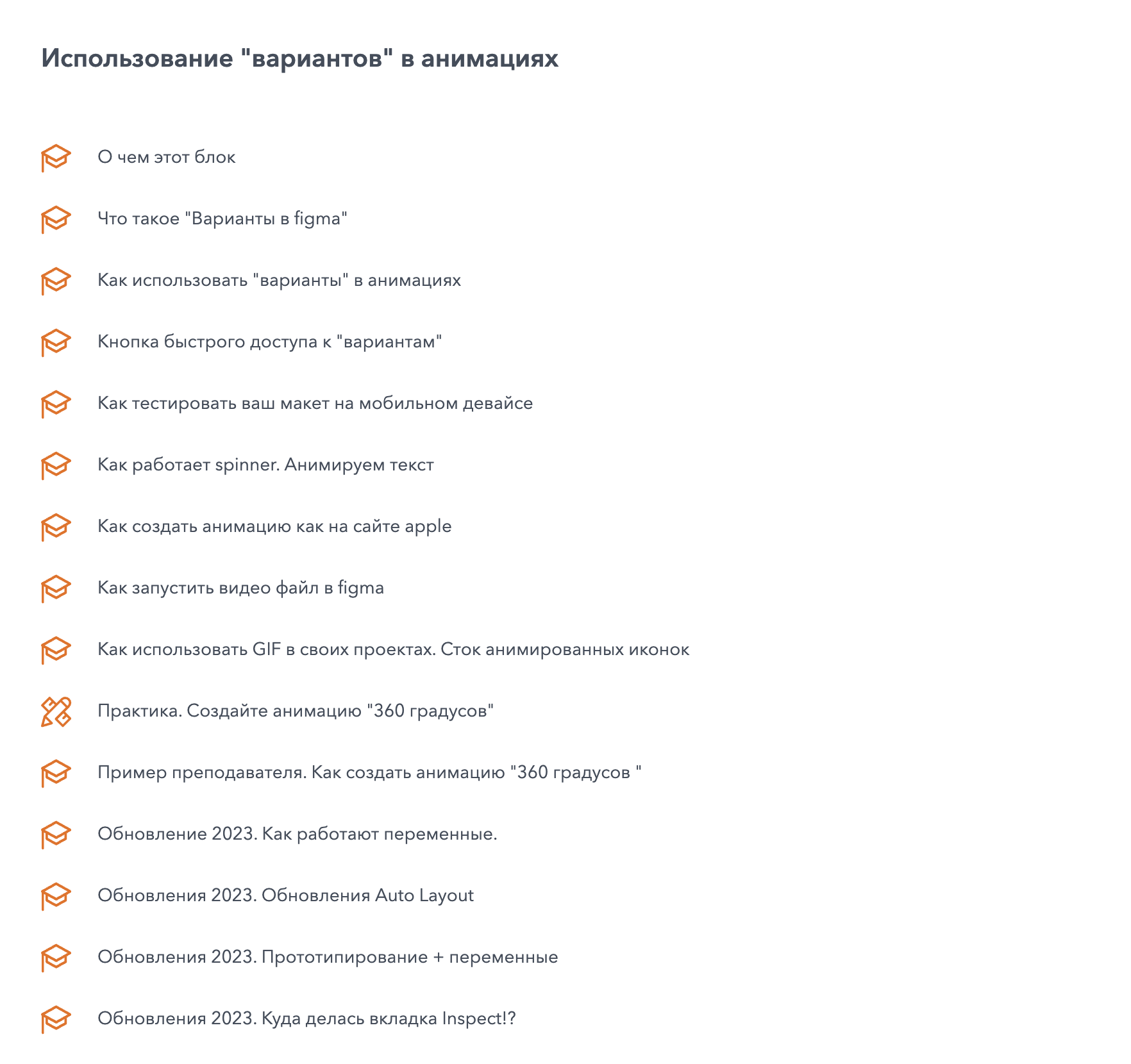 Использование "вариантов" в анимациях

О чем этот блок

Что такое "Варианты в figma"

Как использовать "варианты" в анимациях

Кнопка быстрого доступа к "вариантам"

Как тестировать ваш макет на мобильном девайсе

Как работает spinner. Анимируем текст

Как создать анимацию как на сайте apple

Как запустить видео файл в figma

Как использовать GIF в своих проектах. Сток анимированных иконок

Практика. Создайте анимацию "360 градусов"

Пример преподавателя. Как создать анимацию "360 градусов "

Обновление 2023. Как работают переменные.

Обновления 2023. Обновления Auto Layout

Обновления 2023. Прототипирование + переменные

Обновления 2023. Куда делась вкладка Inspect!?